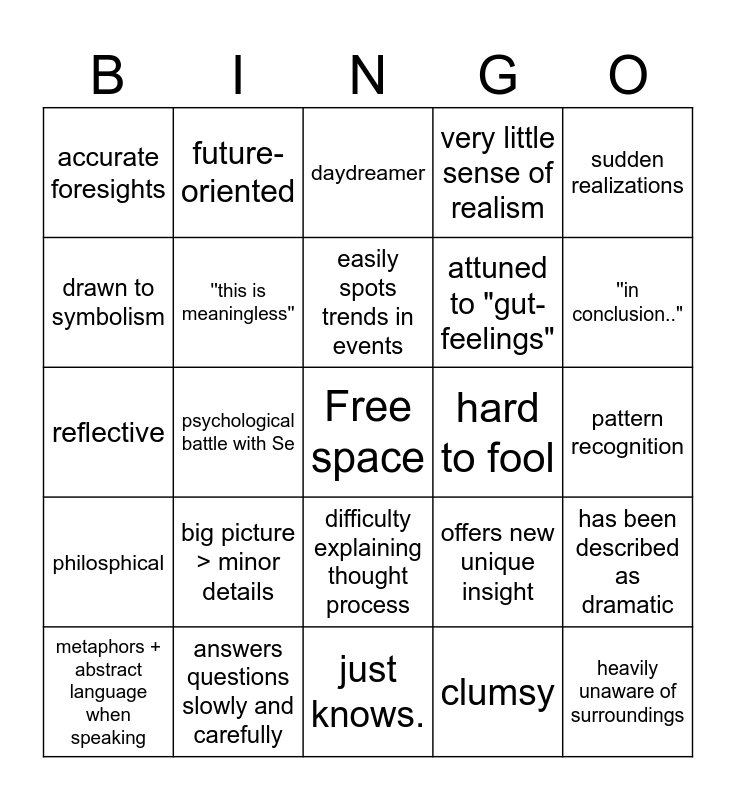 | B | I | N | G | O |
|---|---|---|---|---|
| accurate foresights | future-oriented | daydreamer | very little sense of realism | sudden realizations |
| drawn to symbolism | "this is meaningless" | easily spots trends in events | attuned to "gut-feelings" | "in conclusion.." |
| reflective | psychological battle with Se | Free space | hard to fool | pattern recognition |
| philosphical | big picture > minor details | difficulty explaining thought process | offers new unique insight | has been described as dramatic |
| metaphors + abstract language when speaking | answers questions slowly and carefully | just knows. | clumsy | heavily unaware of surroundings |